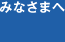 みなさまへ